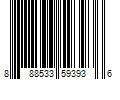 8 88533 59393 6